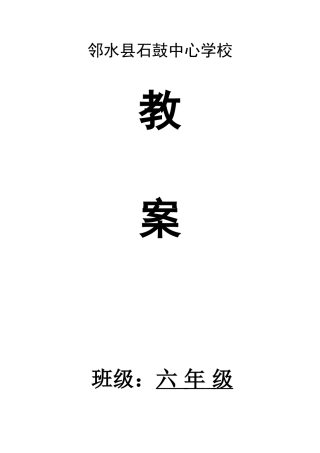 邻水县石鼓中心学校

教

案

班级：六 年 级